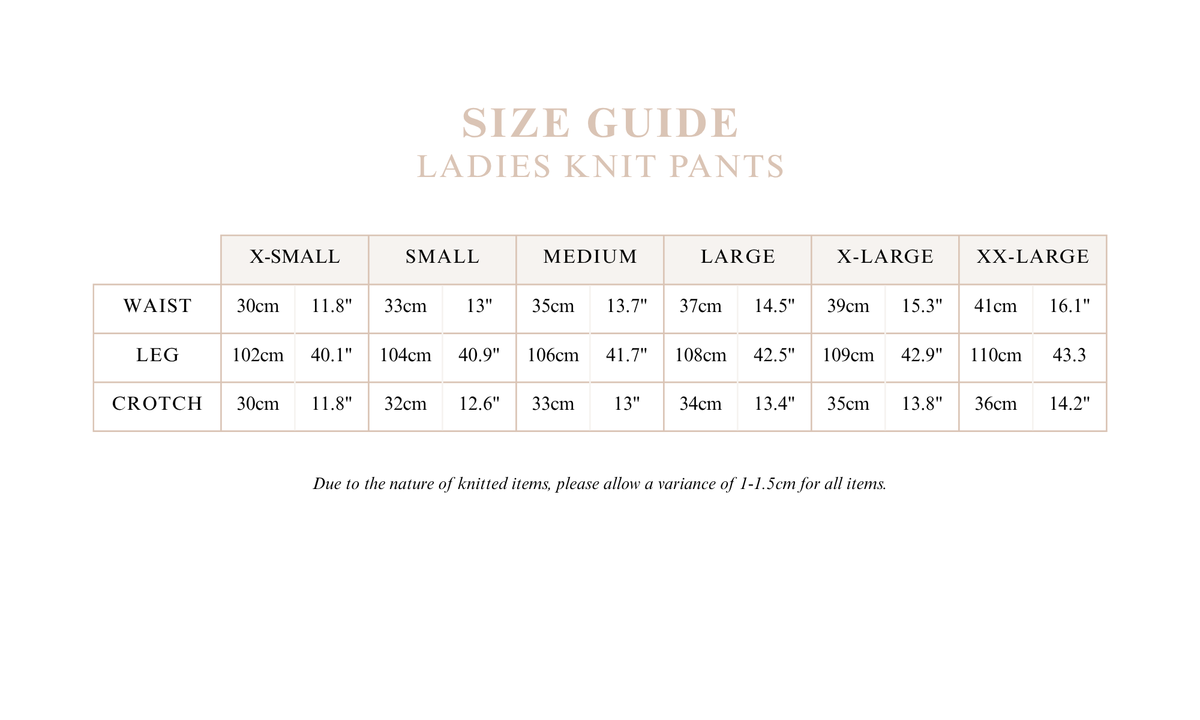 SIZE GUIDE
LADIES KNIT PANTS

| | X-SMALL | | SMALL | | MEDIUM | | LARGE | | X-LARGE | | XX-LARGE | |
|---|---|---|---|---|---|---|---|---|---|---|---|---|
| WAIST | 30cm | 11.8" | 33cm | 13" | 35cm | 13.7" | 37cm | 14.5" | 39cm | 15.3" | 41cm | 16.1" |
| LEG | 102cm | 40.1" | 104cm | 40.9" | 106cm | 41.7" | 108cm | 42.5" | 109cm | 42.9" | 110cm | 43.3 |
| CROTCH | 30cm | 11.8" | 32cm | 12.6" | 33cm | 13" | 34cm | 13.4" | 35cm | 13.8" | 36cm | 14.2" |

Due to the nature of knitted items, please allow a variance of 1-1.5cm for all items.